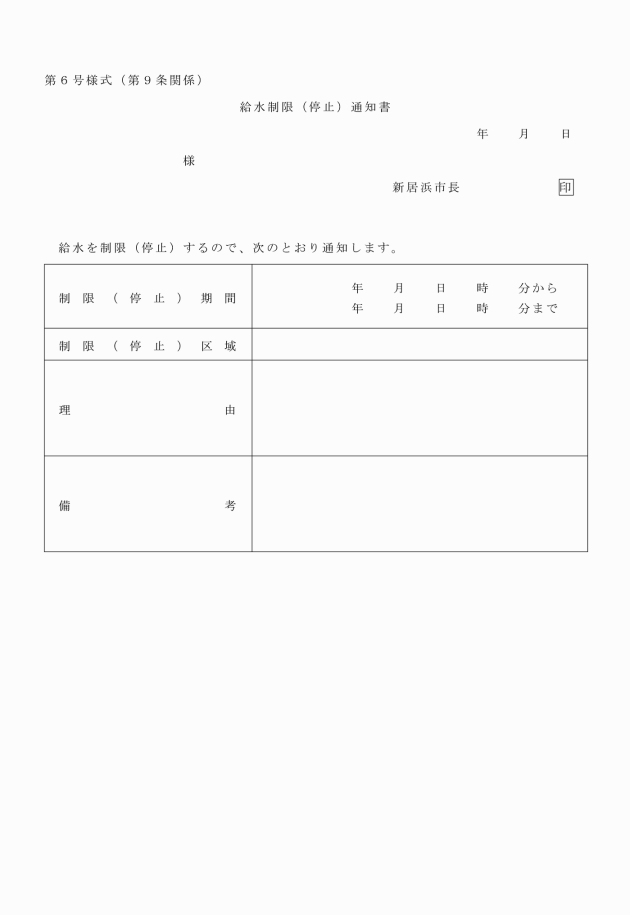 第６号様式（第９条関係）

給水制限（停止）通知書

年　月　日

様

新居浜市長　印

給水を制限（停止）するので、次のとおり通知します。

| 制限（停止）期間 | 年　月　日　時　分から<br>年　月　日　時　分まで |
|---|---|
| 制限（停止）区域 | |
| 理由 | |
| 備考 | |